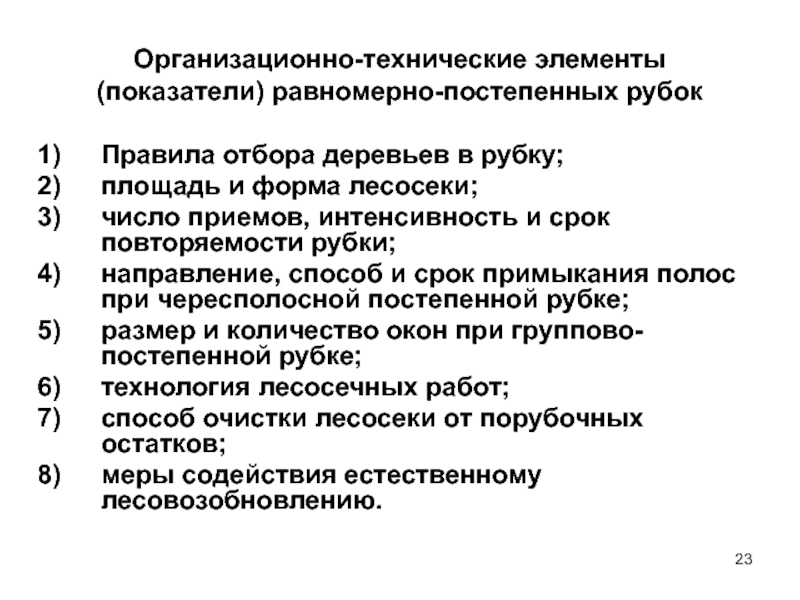 Организационно-технические элементы (показатели) равномерно-постепенных рубок

1) Правила отбора деревьев в рубку;
2) площадь и форма лесосеки;
3) число приемов, интенсивность и срок повторяемости рубки;
4) направление, способ и срок примыкания полос при чересполосной постепенной рубке;
5) размер и количество окон при группово-постепенной рубке;
6) технология лесосечных работ;
7) способ очистки лесосеки от порубочных остатков;
8) меры содействия естественному лесовозобновлению.

23